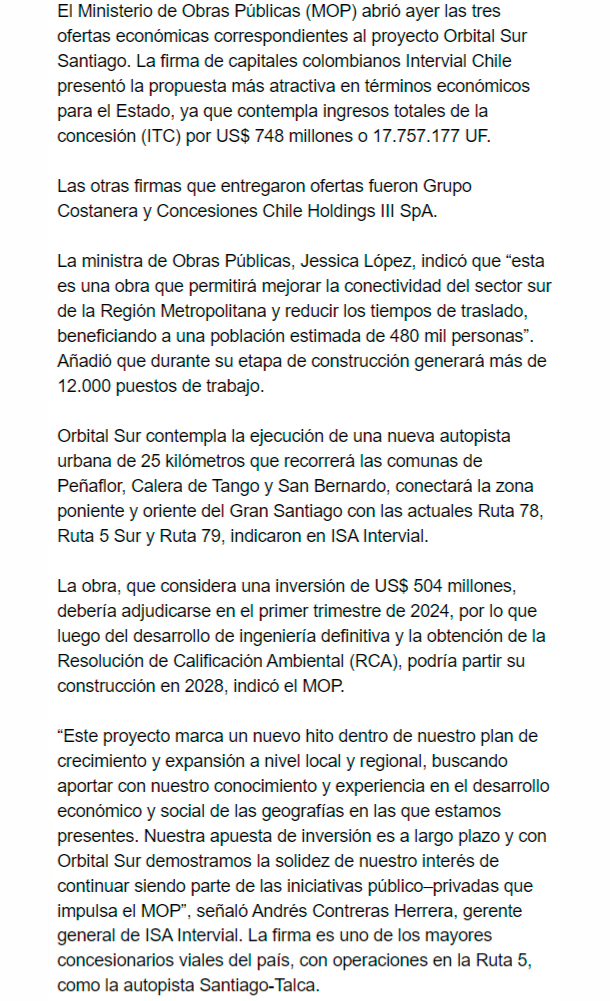 El Ministerio de Obras Públicas (MOP) abrió ayer las tres ofertas económicas correspondientes al proyecto Orbital Sur Santiago. La firma de capitales colombianos Intervial Chile presentó la propuesta más atractiva en términos económicos para el Estado, ya que contempla ingresos totales de la concesión (ITC) por US$ 748 millones o 17.757.177 UF.

Las otras firmas que entregaron ofertas fueron Grupo Costanera y Concesiones Chile Holdings III SpA.

La ministra de Obras Públicas, Jessica López, indicó que “esta es una obra que permitirá mejorar la conectividad del sector sur de la Región Metropolitana y reducir los tiempos de traslado, beneficiando a una población estimada de 480 mil personas”. Añadió que durante su etapa de construcción generará más de 12.000 puestos de trabajo.

Orbital Sur contempla la ejecución de una nueva autopista urbana de 25 kilómetros que recorrerá las comunas de Peñaflor, Calera de Tango y San Bernardo, conectará la zona poniente y oriente del Gran Santiago con las actuales Ruta 78, Ruta 5 Sur y Ruta 79, indicaron en ISA Intervial.

La obra, que considera una inversión de US$ 504 millones, debería adjudicarse en el primer trimestre de 2024, por lo que luego del desarrollo de ingeniería definitiva y la obtención de la Resolución de Calificación Ambiental (RCA), podría partir su construcción en 2028, indicó el MOP.

“Este proyecto marca un nuevo hito dentro de nuestro plan de crecimiento y expansión a nivel local y regional, buscando aportar con nuestro conocimiento y experiencia en el desarrollo económico y social de las geografías en las que estamos presentes. Nuestra apuesta de inversión es a largo plazo y con Orbital Sur demostramos la solidez de nuestro interés de continuar siendo parte de las iniciativas público–privadas que impulsa el MOP”, señaló Andrés Contreras Herrera, gerente general de ISA Intervial. La firma es uno de los mayores concesionarios viales del país, con operaciones en la Ruta 5, como la autopista Santiago-Talca.